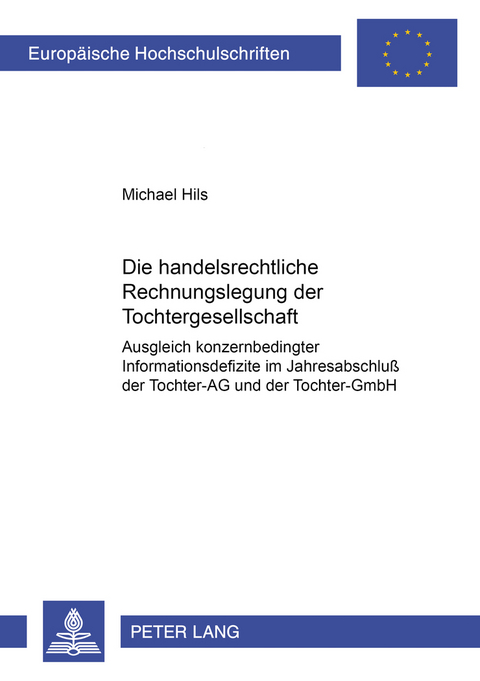 Europäische Hochschulschriften

Michael Hils

Die handelsrechtliche Rechnungslegung der Tochtergesellschaft

Ausgleich konzernbedingter Informationsdefizite im Jahresabschluß der Tochter-AG und der Tochter-GmbH

PETER LANG